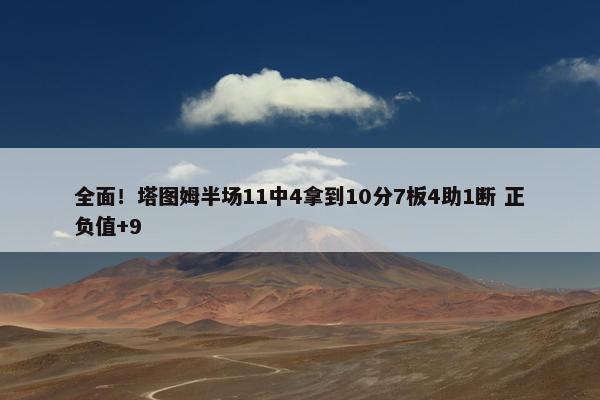 全面！塔图姆半场11中4拿到10分7板4助1断 正负值+9